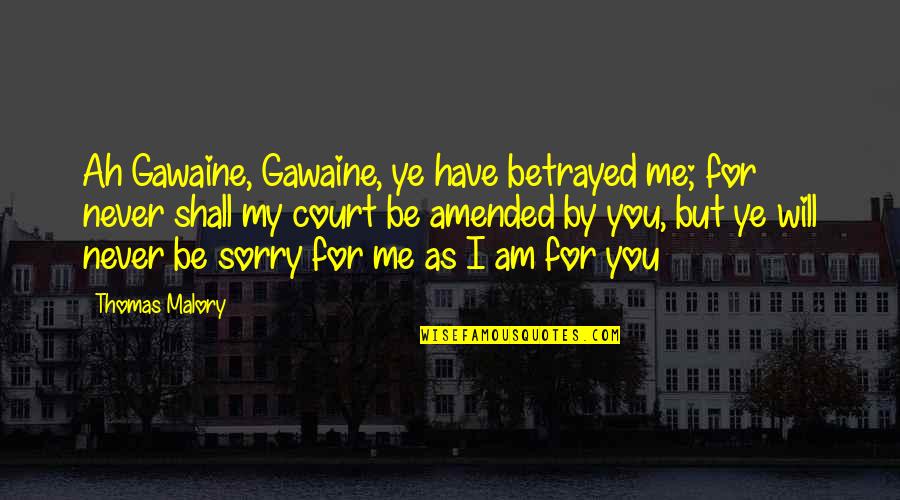 Ah Gawaine, Gawaine, ye have betrayed me; for never shall my court be amended by you, but ye will never be sorry for me as I am for you

Thomas Malory

WISEFAMOUSQUOTES.COM